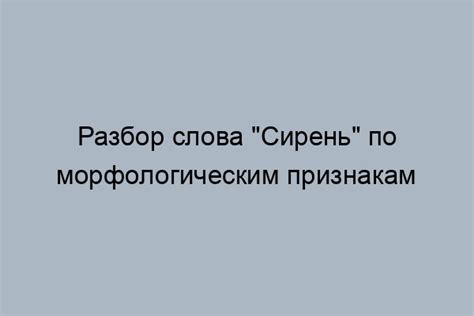 Разбор слова "Сирень" по морфологическим признакам